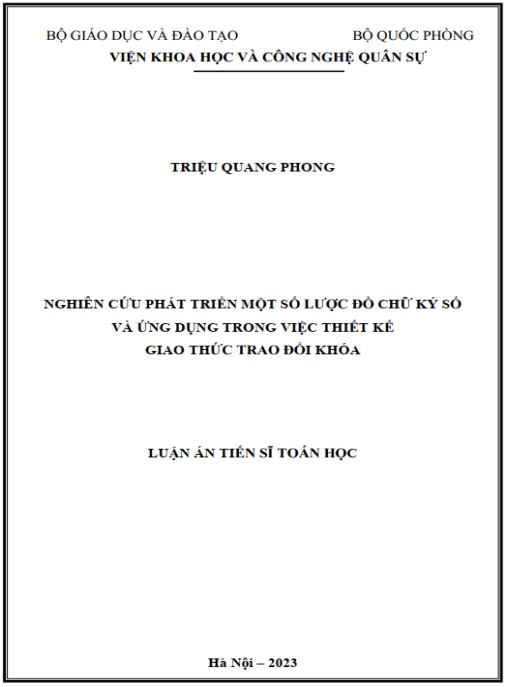 BỘ GIÁO DỤC VÀ ĐÀO TẠO BỘ QUỐC PHÒNG
VIỆN KHOA HỌC VÀ CÔNG NGHỆ QUÂN SỰ

TRIỆU QUANG PHONG

NGHIÊN CỨU PHÁT TRIỂN MỘT SỐ LƯỢC ĐỒ CHỮ KÝ SỐ VÀ ỨNG DỤNG TRONG VIỆC THIẾT KẾ GIAO THỨC TRAO ĐỔI KHÓA

LUẬN ÁN TIẾN SĨ TOÁN HỌC

Hà Nội – 2023